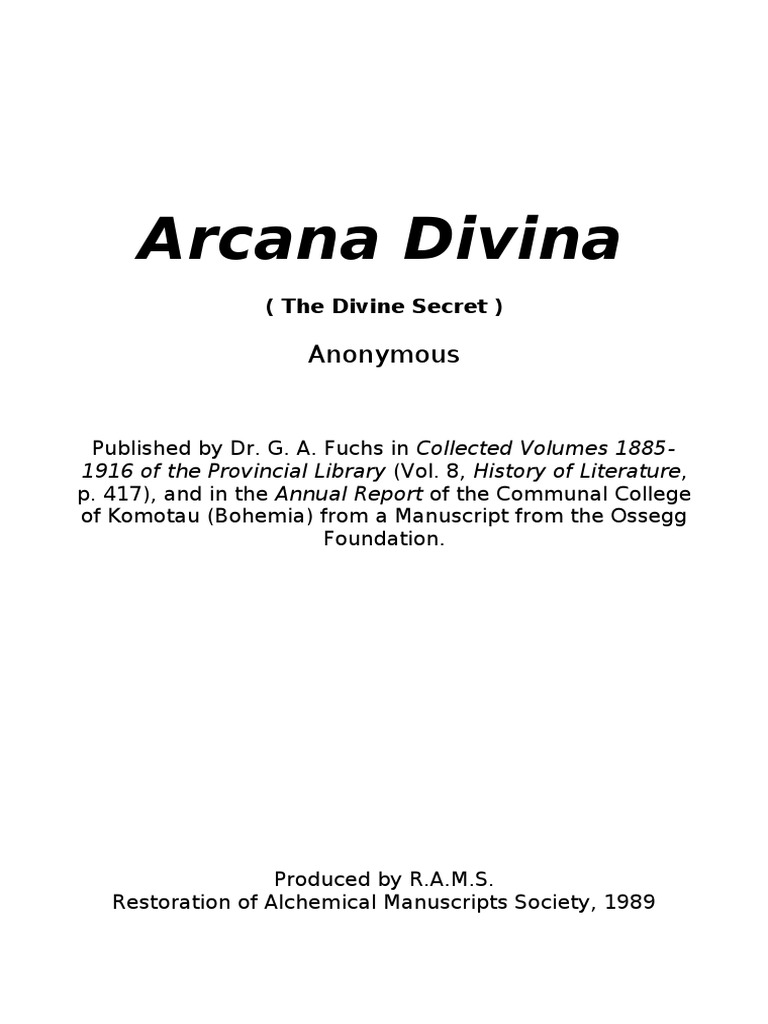 Arcana Divina

( The Divine Secret )

Anonymous

Published by Dr. G. A. Fuchs in Collected Volumes 1885-1916 of the Provincial Library (Vol. 8, History of Literature, p. 417), and in the Annual Report of the Communal College of Komotau (Bohemia) from a Manuscript from the Ossegg Foundation.

Produced by R.A.M.S.
Restoration of Alchemical Manuscripts Society, 1989